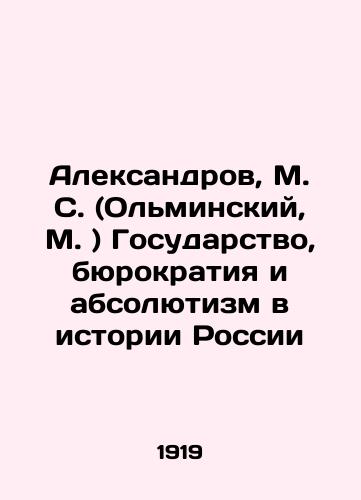 Александров, М. С. (Ольминский, М. ) Государство, бюрократия и абсолютизм в истории России

1919